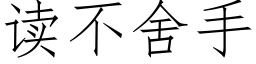 读不舍手